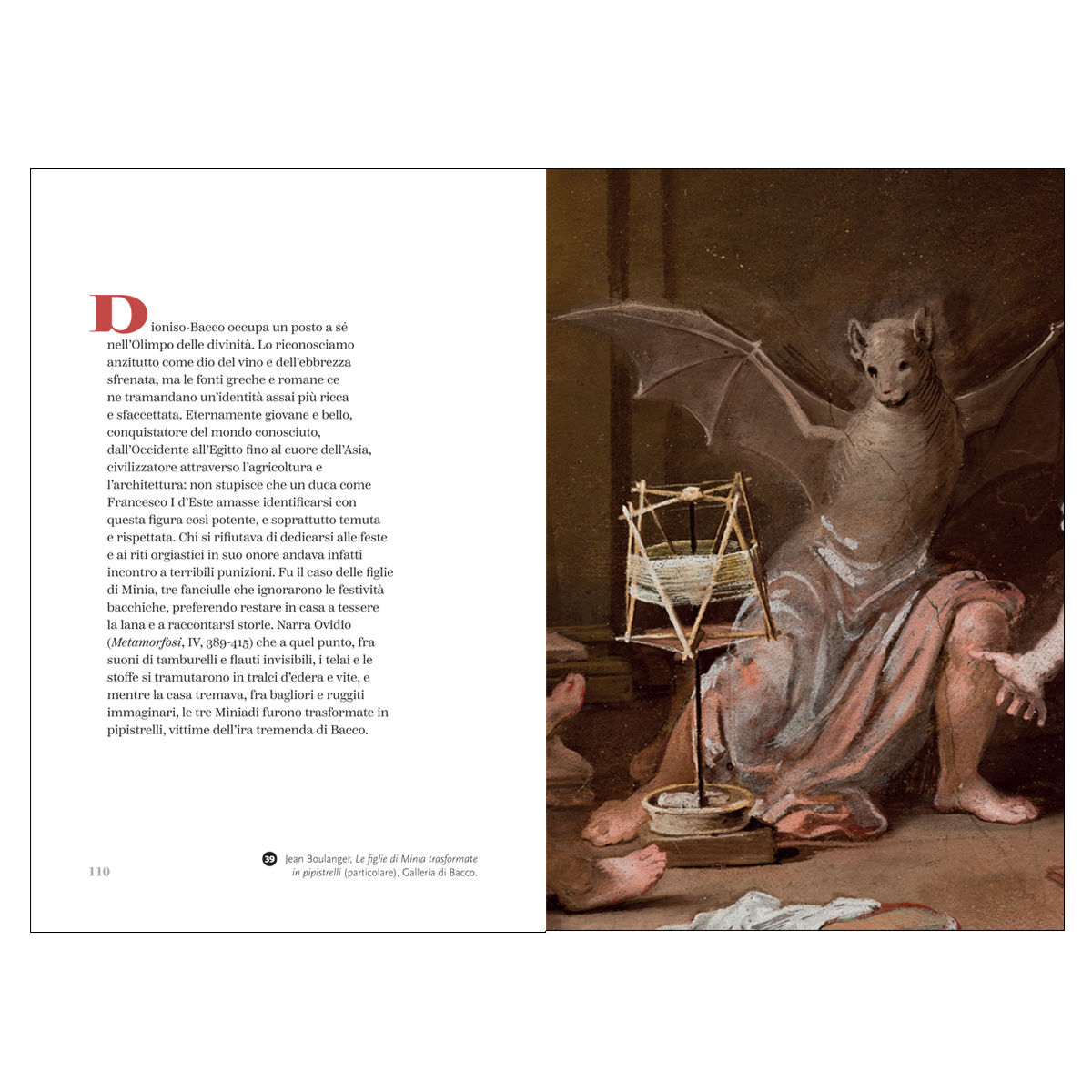 Dioniso-Bacco occupa un posto a sé nell'Olimpo delle divinità. Lo riconosciamo anzitutto come dio del vino e dell'ebbrezza sfrenata, ma le fonti greche e romane ce ne tramandano un'identità assai più ricca e sfaccettata. Eternamente giovane e bello, conquistatore del mondo conosciuto, dall'Occidente all'Egitto fino al cuore dell'Asia, civilizzatore attraverso l'agricoltura e l'architettura: non stupisce che un duca come Francesco I d'Este amasse identificarsi con questa figura così potente, e soprattutto temuta e rispettata. Chi si rifiutava di dedicarsi alle feste e ai riti orgiastici in suo onore andava infatti incontro a terribili punizioni. Fu il caso delle figlie di Minia, tre fanciulle che ignorarono le festività bacchiche, preferendo restare in casa a tessere la lana e a raccontarsi storie. Narra Ovidio (Metamorfosi, IV, 389-415) che a quel punto, fra suoni di tamburelli e flauti invisibili, i telai e le stoffe si tramutarono in tralci d'edera e vite, e mentre la casa tremava, fra bagliori e ruggiti immaginari, le tre Miniadi furono trasformate in pipistrelli, vittime dell'ira tremenda di Bacco.

110

39 Jean Boulanger, Le figlie di Minia trasformate in pipistrelli (particolare). Galleria di Bacco.